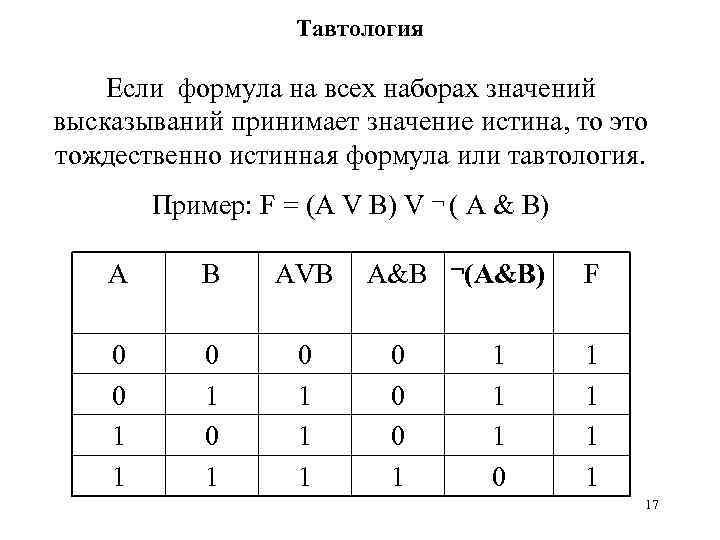 Тавтология

Если формула на всех наборах значений высказываний принимает значение истина, то это тождественно истинная формула или тавтология.

Пример: F = (A V B) V ¬ ( A & B)

| A | B | AVB | A&B | ¬(A&B) | F |
|---|---|---|---|---|---|
| 0 | 0 | 0 | 0 | 1 | 1 |
| 0 | 1 | 1 | 0 | 1 | 1 |
| 1 | 0 | 1 | 0 | 1 | 1 |
| 1 | 1 | 1 | 1 | 0 | 1 |

17